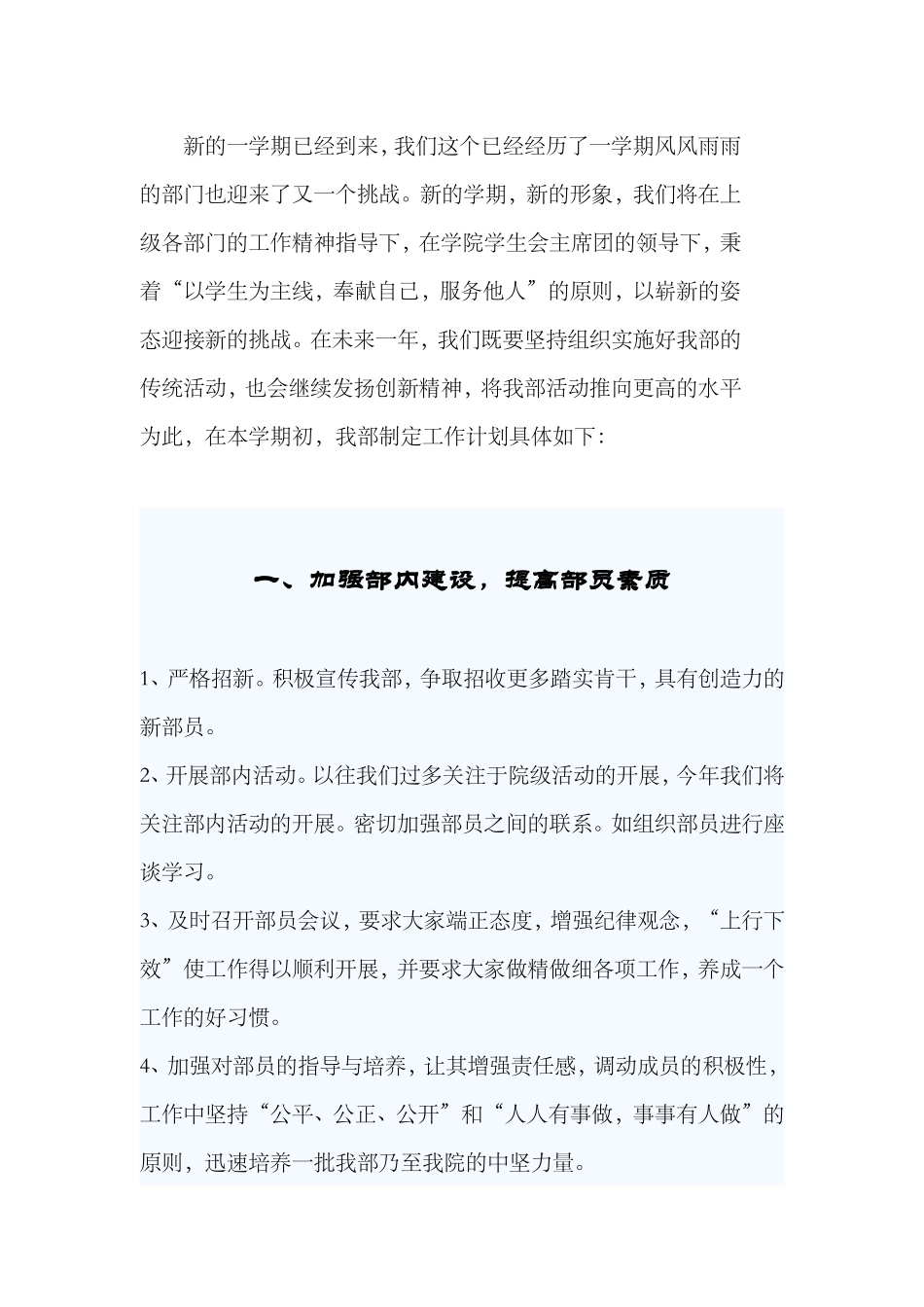 新的一学期已经到来，我们这个已经经历了一学期风风雨雨的部门也迎来了又一个挑战。新的学期，新的形象，我们将在上级各部门的工作精神指导下，在学院学生会主席团的领导下，秉着“以学生为主线，奉献自己，服务他人”的原则，以崭新的姿态迎接新的挑战。在未来一年，我们既要坚持组织实施好我部的传统活动，也会继续发扬创新精神，将我部活动推向更高的水平为此，在本学期初，我部制定工作计划具体如下：

一、加强部内建设，提高部员素质

1、严格招新。积极宣传我部，争取招收更多踏实肯干，具有创造力的新部员。

2、开展部内活动。以往我们过多关注于院级活动的开展，今年我们将关注部内活动的开展。密切加强部员之间的联系。如组织部员进行座谈学习。

3、及时召开部员会议，要求大家端正态度，增强纪律观念，“上行下效”使工作得以顺利开展，并要求大家做精做细各项工作，养成一个工作的好习惯。

4、加强对部员的指导与培养，让其增强责任感，调动成员的积极性，工作中坚持“公平、公正、公开”和“人人有事做，事事有人做”的原则，迅速培养一批我部乃至我院的中坚力量。